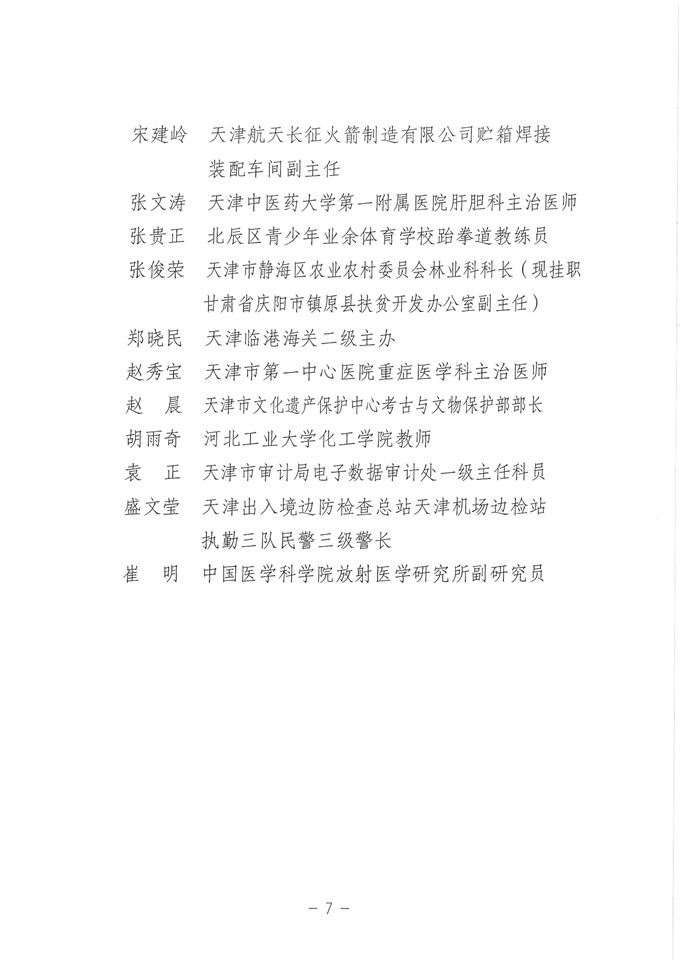 宋建岭　天津航天长征火箭制造有限公司贮箱焊接装配车间副主任
张文涛　天津中医药大学第一附属医院肝胆科主治医师
张贵正　北辰区青少年业余体育学校跆拳道教练员
张俊荣　天津市静海区农业农村委员会林业科科长（现挂职甘肃省庆阳市镇原县扶贫开发办公室副主任）
郑晓民　天津临港海关二级主办
赵秀宝　天津市第一中心医院重症医学科主治医师
赵　晨　天津市文化遗产保护中心考古与文物保护部部长
胡雨奇　河北工业大学化工学院教师
袁　正　天津市审计局电子数据审计处一级主任科员
盛文莹　天津出入境边防检查总站天津机场边检站执勤三队民警三级警长
崔　明　中国医学科学院放射医学研究所副研究员

－ 7 －